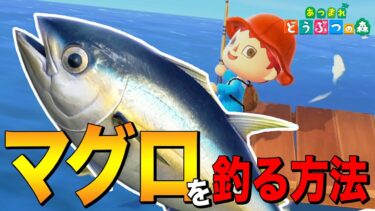 あつまれ
どうぶつの森

マグロを釣る方法